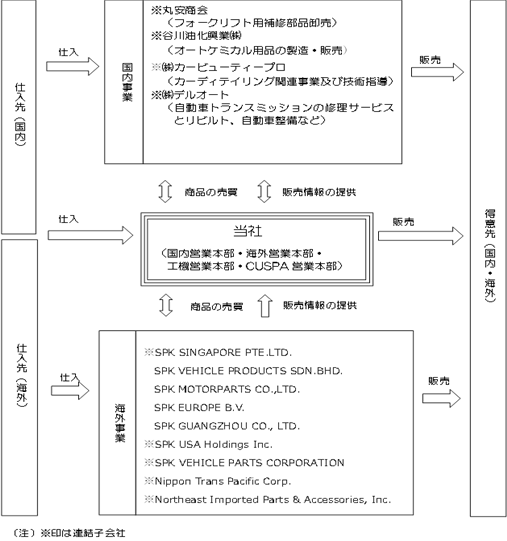 仕入先（国内）

仕入

国内事業

※丸安商会
（フォークリフト用補修部品卸売）
※谷川油化興業㈱
（オートケミカル用品の製造・販売）
※㈱カービューティープロ
（カーディテイリング関連事業及び技術指導）
※㈱デルオート
（自動車トランスミッションの修理サービスとリビルト、自動車整備など）

販売

商品の売買　販売情報の提供

仕入

当社
（国内営業本部・海外営業本部・工機営業本部・CUSPA 営業本部）

販売

得意先（国内・海外）

商品の売買　販売情報の提供

仕入先（海外）

仕入

海外事業

※SPK SINGAPORE PTE.LTD.
SPK VEHICLE PRODUCTS SDN.BHD.
SPK MOTORPARTS CO.,LTD.
SPK EUROPE B.V.
SPK GUANGZHOU CO., LTD.
※SPK USA Holdings Inc.
※SPK VEHICLE PARTS CORPORATION
※Nippon Trans Pacific Corp.
※Northeast Imported Parts & Accessories, Inc.

販売

（注）※印は連結子会社